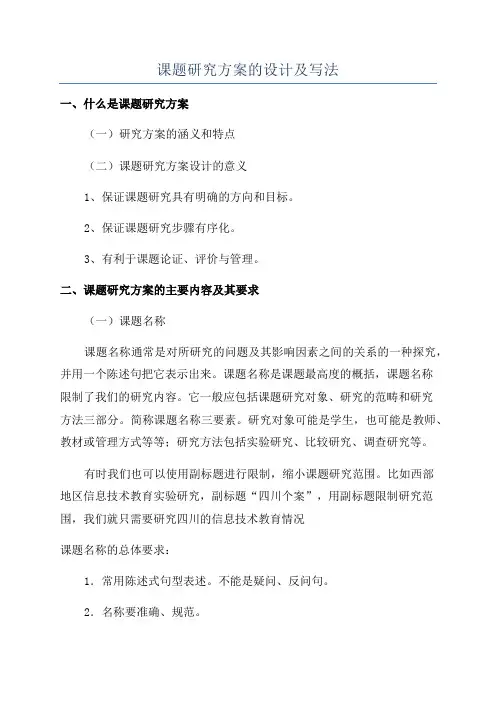 课题研究方案的设计及写法

一、什么是课题研究方案

（一）研究方案的涵义和特点

（二）课题研究方案设计的意义

1、保证课题研究具有明确的方向和目标。

2、保证课题研究步骤有序化。

3、有利于课题论证、评价与管理。

二、课题研究方案的主要内容及其要求

（一）课题名称

课题名称通常是对所研究的问题及其影响因素之间的关系的一种探究，并用一个陈述句把它表示出来。课题名称是课题最高度的概括，课题名称限制了我们的研究内容。它一般应包括课题研究对象、研究的范畴和研究方法三部分。简称课题名称三要素。研究对象可能是学生，也可能是教师、教材或管理方式等等；研究方法包括实验研究、比较研究、调查研究等。

有时我们也可以使用副标题进行限制，缩小课题研究范围。比如西部地区信息技术教育实验研究，副标题“四川个案”，用副标题限制研究范围，我们就只需要研究四川的信息技术教育情况

课题名称的总体要求：

1．常用陈述式句型表述。不能是疑问、反问句。

2．名称要准确、规范。